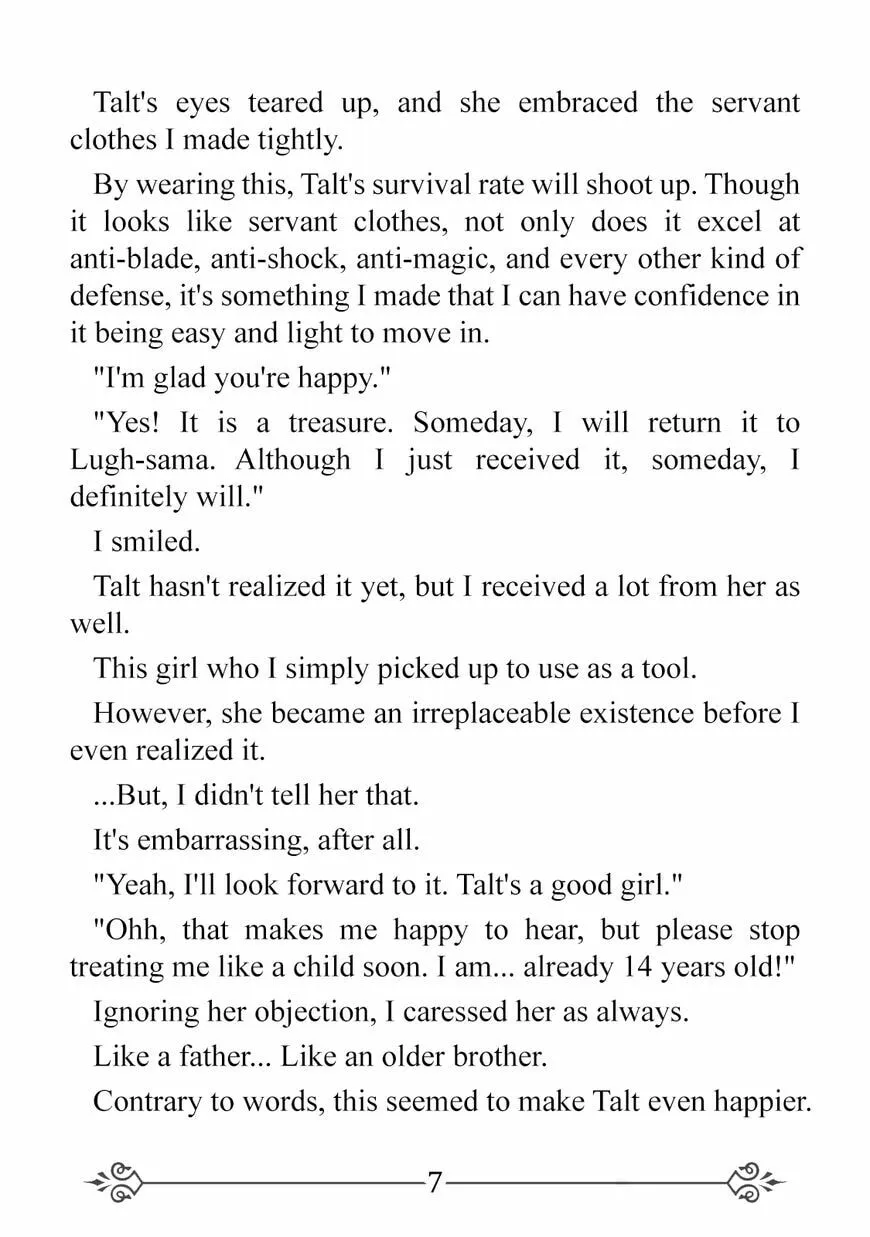 Talt's eyes teared up, and she embraced the servant clothes I made tightly.

By wearing this, Talt's survival rate will shoot up. Though it looks like servant clothes, not only does it excel at anti-blade, anti-shock, anti-magic, and every other kind of defense, it's something I made that I can have confidence in it being easy and light to move in.

"I'm glad you're happy."

"Yes! It is a treasure. Someday, I will return it to Lugh-sama. Although I just received it, someday, I definitely will."

I smiled.

Talt hasn't realized it yet, but I received a lot from her as well.

This girl who I simply picked up to use as a tool.

However, she became an irreplaceable existence before I even realized it.

...But, I didn't tell her that.

It's embarrassing, after all.

"Yeah, I'll look forward to it. Talt's a good girl."

"Ohh, that makes me happy to hear, but please stop treating me like a child soon. I am... already 14 years old!"

Ignoring her objection, I caressed her as always.

Like a father... Like an older brother.

Contrary to words, this seemed to make Talt even happier.

7